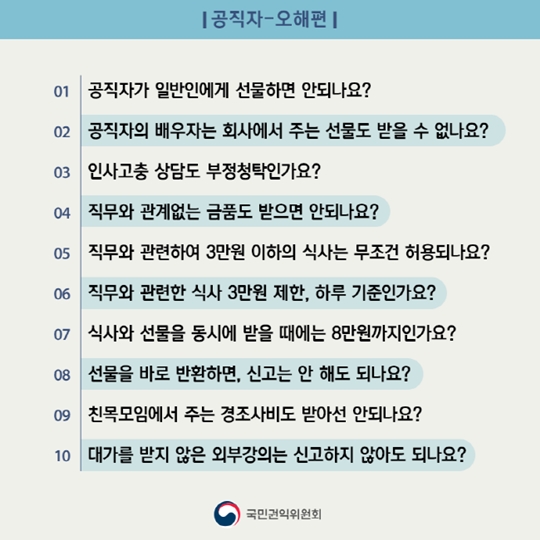 | 공직자-오해편 |

01 공직자가 일반인에게 선물하면 안되나요?

02 공직자의 배우자는 회사에서 주는 선물도 받을 수 없나요?

03 인사고충 상담도 부정청탁인가요?

04 직무와 관계없는 금품도 받으면 안되나요?

05 직무와 관련하여 3만원 이하의 식사는 무조건 허용되나요?

06 직무와 관련한 식사 3만원 제한, 하루 기준인가요?

07 식사와 선물을 동시에 받을 때에는 8만원까지인가요?

08 선물을 바로 반환하면, 신고는 안 해도 되나요?

09 친목모임에서 주는 경조사비도 받아선 안되나요?

10 대가를 받지 않은 외부강의는 신고하지 않아도 되나요?

국민권익위원회